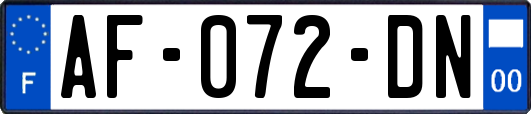 F

AF-072-DN

00